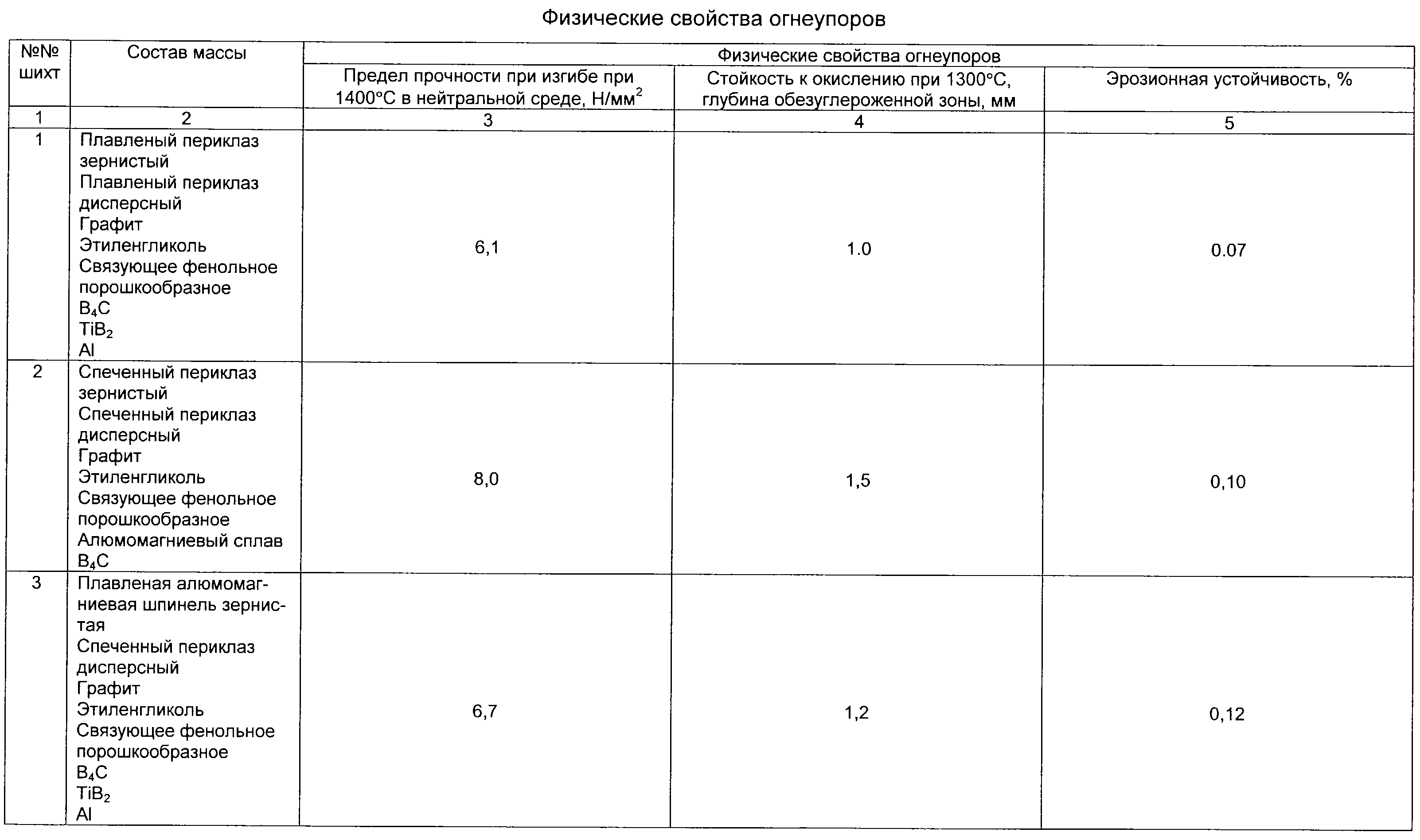 Физические свойства огнеупоров

| №№ шихт | Состав массы | Физические свойства огнеупоров | | |
|---|---|---|---|---|
| | | Предел прочности при изгибе при 1400°С в нейтральной среде, Н/мм$^2$ | Стойкость к окислению при 1300°С, глубина обезуглероженной зоны, мм | Эрозионная устойчивость, % |
| 1 | 2 | 3 | 4 | 5 |
| 1 | Плавленый периклаз зернистый Плавленый периклаз дисперсный Графит Этиленгликоль Связующее фенольное порошкообразное $B_4C$ $TiB_2$ Al | 6,1 | 1.0 | 0.07 |
| 2 | Спеченный периклаз зернистый Спеченный периклаз дисперсный Графит Этиленгликоль Связующее фенольное порошкообразное Алюмомагниевый сплав $B_4C$ | 8,0 | 1,5 | 0,10 |
| 3 | Плавленая алюмомагниевая шпинель зернистая Спеченный периклаз дисперсный Графит Этиленгликоль Связующее фенольное порошкообразное $B_4C$ $TiB_2$ Al | 6,7 | 1,2 | 0,12 |